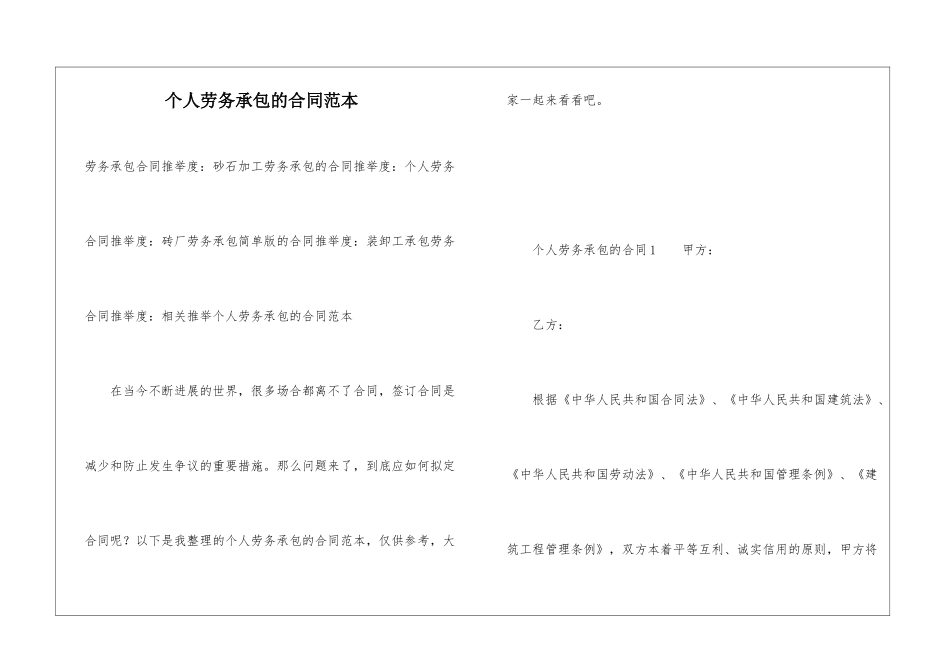 个人劳务承包的合同范本

劳务承包合同推举度：砂石加工劳务承包的合同推举度：个人劳务合同推举度：砖厂劳务承包简单版的合同推举度：装卸工承包劳务合同推举度：相关推举个人劳务承包的合同范本

在当今不断进展的世界，很多场合都离不了合同，签订合同是减少和防止发生争议的重要措施。那么问题来了，到底应如何拟定合同呢？以下是我整理的个人劳务承包的合同范本，仅供参考，大家一起来看看吧。

个人劳务承包的合同1　　甲方：

乙方：

根据《中华人民共和国合同法》、《中华人民共和国建筑法》、《中华人民共和国劳动法》、《中华人民共和国管理条例》、《建筑工程管理条例》，双方本着平等互利、诚实信用的原则，甲方将